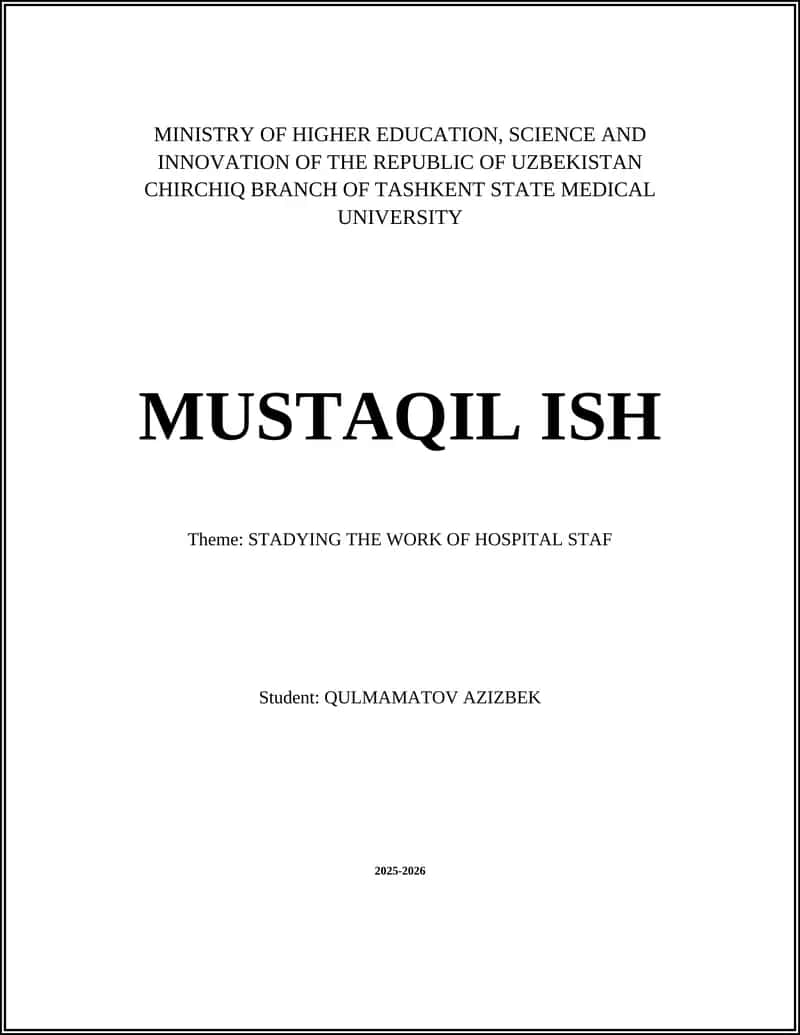 MINISTRY OF HIGHER EDUCATION, SCIENCE AND INNOVATION OF THE REPUBLIC OF UZBEKISTAN CHIRCHIQ BRANCH OF TASHKENT STATE MEDICAL UNIVERSITY

MUSTAQIL ISH

Theme: STADYING THE WORK OF HOSPITAL STAF

Student: QULMAMATOV AZIZBEK

2025-2026